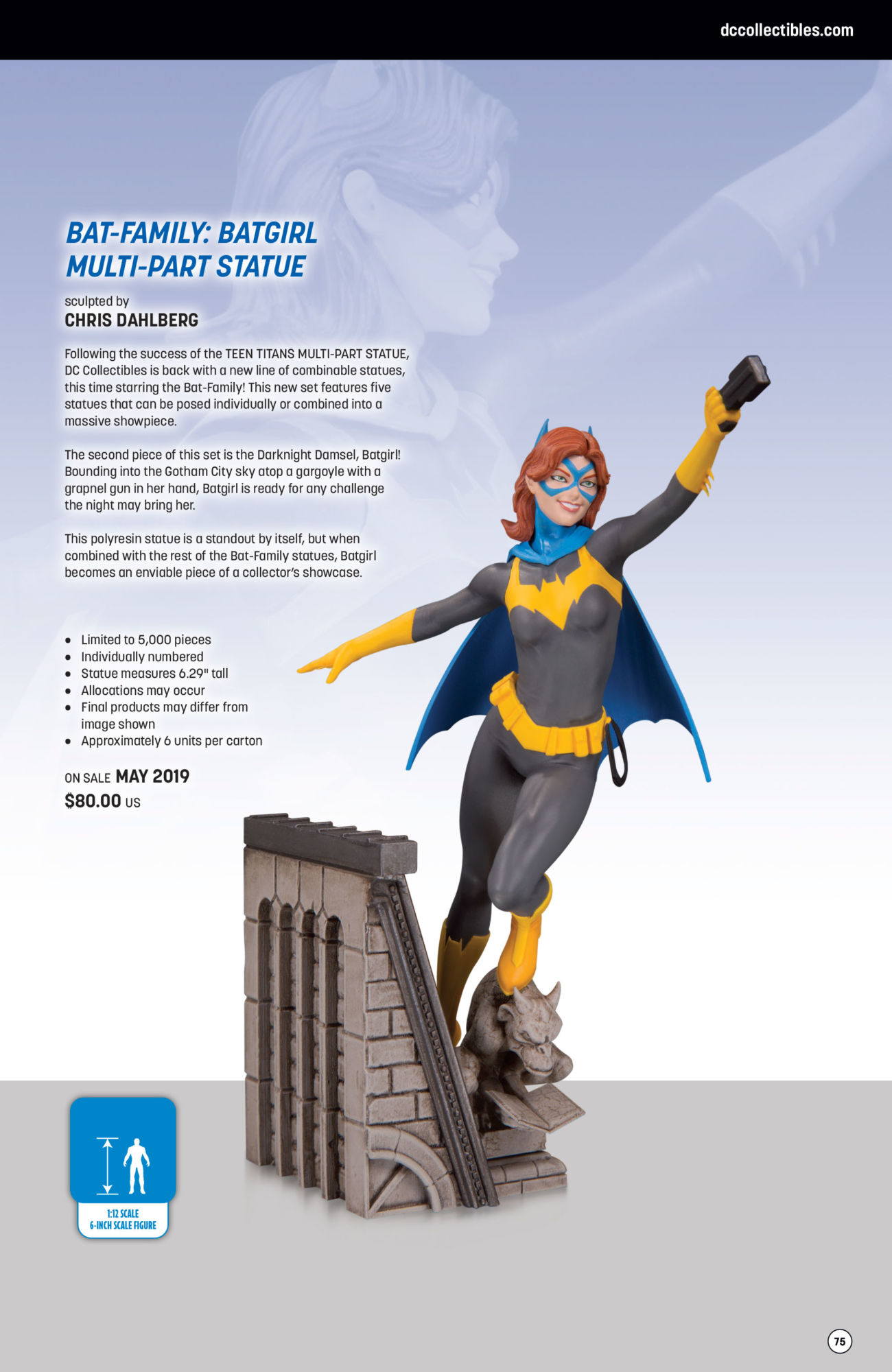 dccollectibles.com

BAT-FAMILY: BATGIRL MULTI-PART STATUE

sculpted by
CHRIS DAHLBERG

Following the success of the TEEN TITANS MULTI-PART STATUE, DC Collectibles is back with a new line of combinable statues, this time starring the Bat-Family! This new set features five statues that can be posed individually or combined into a massive showpiece.

The second piece of this set is the Darknight Damsel, Batgirl! Bounding into the Gotham City sky atop a gargoyle with a grapnel gun in her hand, Batgirl is ready for any challenge the night may bring her.

This polyresin statue is a standout by itself, but when combined with the rest of the Bat-Family statues, Batgirl becomes an enviable piece of a collector's showcase.

• Limited to 5,000 pieces
• Individually numbered
• Statue measures 6.29" tall
• Allocations may occur
• Final products may differ from image shown
• Approximately 6 units per carton

ON SALE MAY 2019
$80.00 US

1:12 SCALE
6-INCH SCALE FIGURE

75